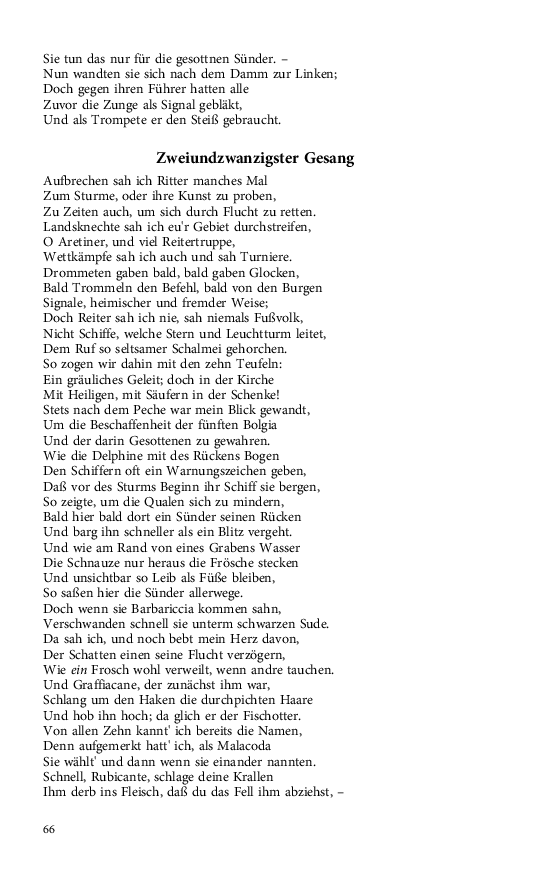 Sie tun das nur für die gesottnen Sünder. –
Nun wandten sie sich nach dem Damm zur Linken;
Doch gegen ihren Führer hatten alle
Zuvor die Zunge als Signal gebläkt,
Und als Trompete er den Steiß gebraucht.

Zweiundzwanzigster Gesang

Aufbrechen sah ich Ritter manches Mal
Zum Sturme, oder ihre Kunst zu proben,
Zu Zeiten auch, um sich durch Flucht zu retten.
Landsknechte sah ich eu'r Gebiet durchstreifen,
O Aretiner, und viel Reitertruppe,
Wettkämpfe sah ich auch und sah Turniere.
Drommeten gaben bald, bald gaben Glocken,
Bald Trommeln den Befehl, bald von den Burgen
Signale, heimischer und fremder Weise;
Doch Reiter sah ich nie, sah niemals Fußvolk,
Nicht Schiffe, welche Stern und Leuchtturm leitet,
Dem Ruf so seltsamer Schalmei gehorchen.
So zogen wir dahin mit den zehn Teufeln:
Ein gräuliches Geleit; doch in der Kirche
Mit Heiligen, mit Säufern in der Schenke!
Stets nach dem Peche war mein Blick gewandt,
Um die Beschaffenheit der fünften Bolgia
Und der darin Gesottenen zu gewahren.
Wie die Delphine mit des Rückens Bogen
Den Schiffern oft ein Warnungszeichen geben,
Daß vor des Sturms Beginn ihr Schiff sie bergen,
So zeigte, um die Qualen sich zu mindern,
Bald hier bald dort ein Sünder seinen Rücken
Und barg ihn schneller als ein Blitz vergeht.
Und wie am Rand von eines Grabens Wasser
Die Schnauze nur heraus die Frösche stecken
Und unsichtbar so Leib als Füße bleiben,
So saßen hier die Sünder allerwege.
Doch wenn sie Barbariccia kommen sahn,
Verschwanden schnell sie unterm schwarzen Sude.
Da sah ich, und noch bebt mein Herz davon,
Der Schatten einen seine Flucht verzögern,
Wie ein Frosch wohl verweilt, wenn andre tauchen.
Und Graffiacane, der zunächst ihm war,
Schlang um den Haken die durchpichten Haare
Und hob ihn hoch; da glich er der Fischotter.
Von allen Zehn kannt' ich bereits die Namen,
Denn aufgemerkt hatt' ich, als Malacoda
Sie wählt' und dann wenn sie einander nannten.
Schnell, Rubicante, schlage deine Krallen
Ihm derb ins Fleisch, daß du das Fell ihm abziehst, –

66